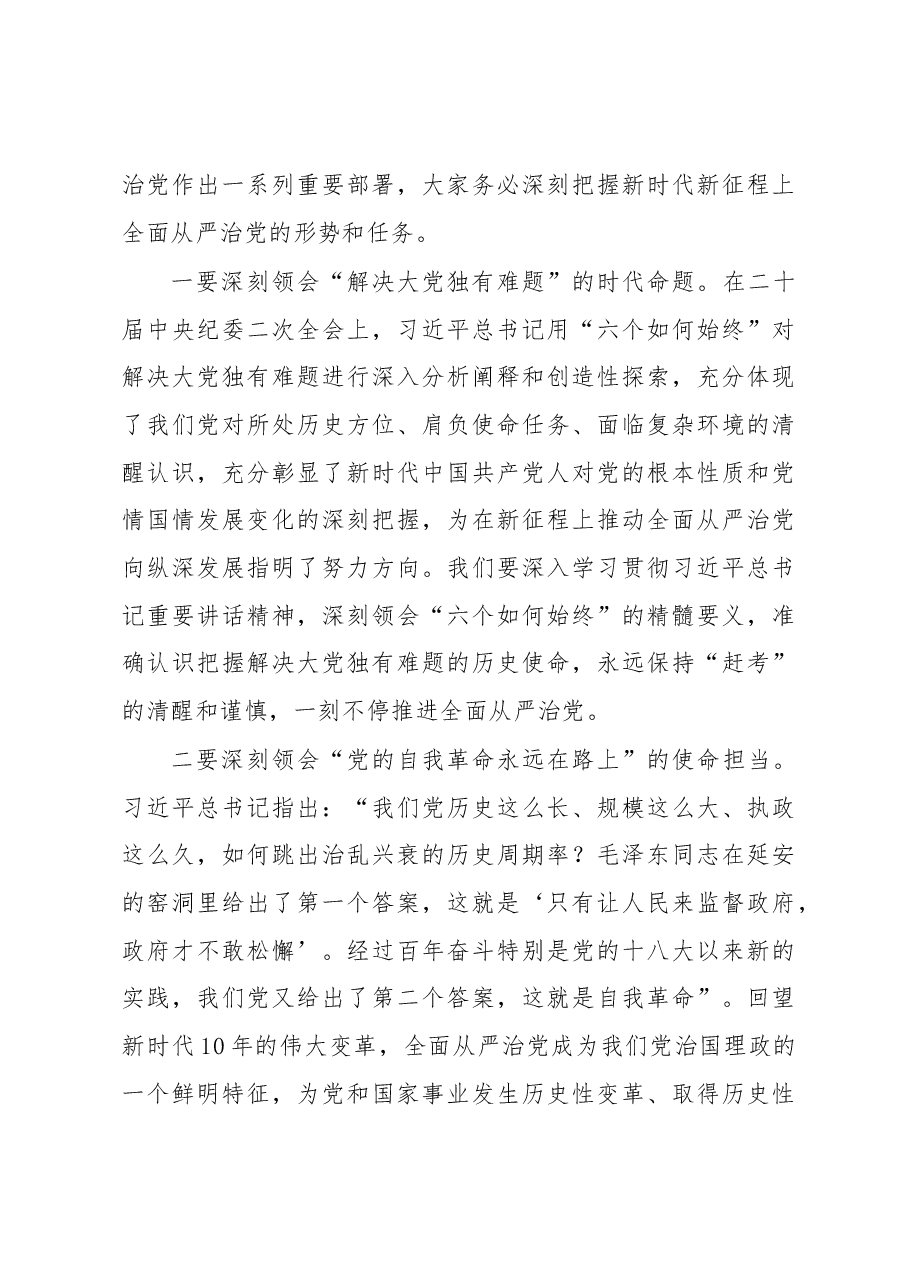 治党作出一系列重要部署，大家务必深刻把握新时代新征程上全面从严治党的形势和任务。

一要深刻领会“解决大党独有难题”的时代命题。在二十届中央纪委二次全会上，习近平总书记用“六个如何始终”对解决大党独有难题进行深入分析阐释和创造性探索，充分体现了我们党对所处历史方位、肩负使命任务、面临复杂环境的清醒认识，充分彰显了新时代中国共产党人对党的根本性质和党情国情发展变化的深刻把握，为在新征程上推动全面从严治党向纵深发展指明了努力方向。我们要深入学习贯彻习近平总书记重要讲话精神，深刻领会“六个如何始终”的精髓要义，准确认识把握解决大党独有难题的历史使命，永远保持“赶考”的清醒和谨慎，一刻不停推进全面从严治党。

二要深刻领会“党的自我革命永远在路上”的使命担当。习近平总书记指出：“我们党历史这么长、规模这么大、执政这么久，如何跳出治乱兴衰的历史周期率？毛泽东同志在延安的窑洞里给出了第一个答案，这就是‘只有让人民来监督政府，政府才不敢松懈’。经过百年奋斗特别是党的十八大以来新的实践，我们党又给出了第二个答案，这就是自我革命”。回望新时代10年的伟大变革，全面从严治党成为我们党治国理政的一个鲜明特征，为党和国家事业发生历史性变革、取得历史性